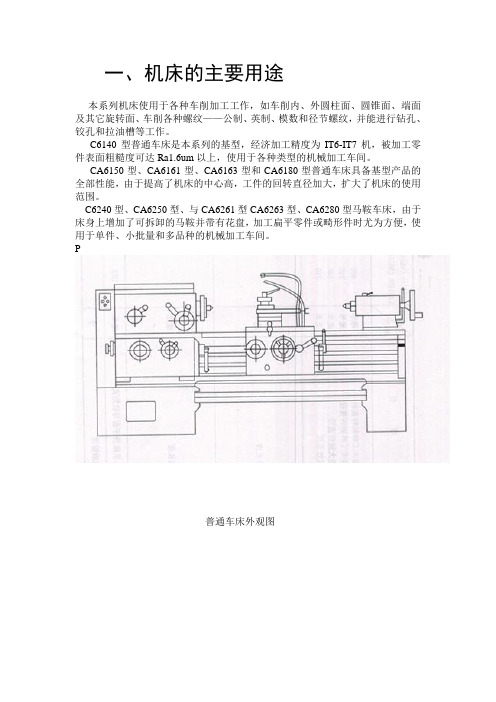 一、机床的主要用途

本系列机床使用于各种车削加工工作，如车削内、外圆柱面、圆锥面、端面及其它旋转面、车削各种螺纹——公制、英制、模数和径节螺纹，并能进行钻孔、铰孔和拉油槽等工作。

C6140 型普通车床是本系列的基型，经济加工精度为 IT6-IT7 机，被加工零件表面粗糙度可达 Ra1.6um 以上，使用于各种类型的机械加工车间。

CA6150 型、CA6161 型、CA6163 型和 CA6180 型普通车床具备基型产品的全部性能，由于提高了机床的中心高，工件的回转直径加大，扩大了机床的使用范围。

C6240 型、CA6250 型、与 CA6261 型 CA6263 型、CA6280 型马鞍车床，由于床身上增加了可拆卸的马鞍并带有花盘，加工扁平零件或畸形件时尤为方便，使用于单件、小批量和多品种的机械加工车间。

P

普通车床外观图